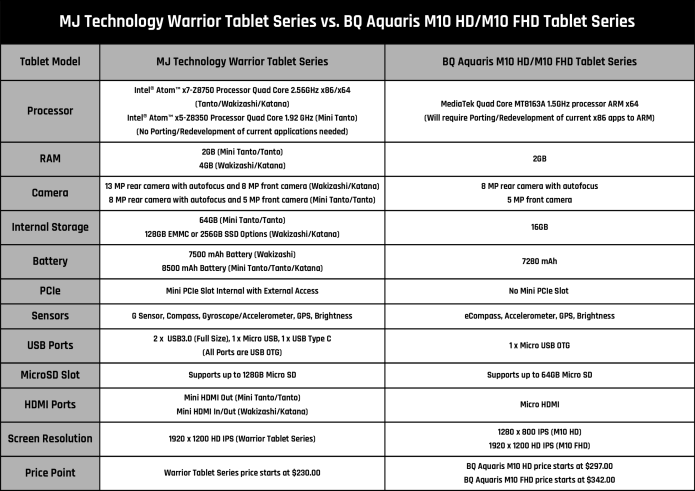 MJ Technology Warrior Tablet Series vs. BQ Aquaris M10 HD/M10 FHD Tablet Series

| Tablet Model | MJ Technology Warrior Tablet Series | BQ Aquaris M10 HD/M10 FHD Tablet Series |
|---|---|---|
| Processor | Intel® Atom™ x7-Z8750 Processor Quad Core 2.56GHz x86/x64 (Tanto/Wakizashi/Katana) Intel® Atom™ x5-Z8350 Processor Quad Core 1.92 GHz (Mini Tanto) (No Porting/Redevelopment of current applications needed) | MediaTek Quad Core MT8163A 1.5GHz processor ARM x64 (Will require Porting/Redevelopment of current x86 apps to ARM) |
| RAM | 2GB (Mini Tanto/Tanto) 4GB (Wakizashi/Katana) | 2GB |
| Camera | 13 MP rear camera with autofocus and 8 MP front camera (Wakizashi/Katana) 8 MP rear camera with autofocus and 5 MP front camera (Mini Tanto/Tanto) | 8 MP rear camera with autofocus 5 MP front camera |
| Internal Storage | 64GB (Mini Tanto/Tanto) 128GB EMMC or 256GB SSD Options (Wakizashi/Katana) | 16GB |
| Battery | 7500 mAh Battery (Wakizashi) 8500 mAh Battery (Mini Tanto/Tanto/Katana) | 7280 mAh |
| PCIe | Mini PCIe Slot Internal with External Access | No Mini PCIe Slot |
| Sensors | G Sensor, Compass, Gyroscope/Accelerometer, GPS, Brightness | eCompass, Accelerometer, GPS, Brightness |
| USB Ports | 2 x USB3.0 (Full Size), 1 x Micro USB, 1 x USB Type C (All Ports are USB OTG) | 1 x Micro USB OTG |
| MicroSD Slot | Supports up to 128GB Micro SD | Supports up to 64GB Micro SD |
| HDMI Ports | Mini HDMI Out (Mini Tanto/Tanto) Mini HDMI In/Out (Wakizashi/Katana) | Micro HDMI |
| Screen Resolution | 1920 x 1200 HD IPS (Warrior Tablet Series) | 1280 x 800 IPS (M10 HD) 1920 x 1200 HD IPS (M10 FHD) |
| Price Point | Warrior Tablet Series price starts at $230.00 | BQ Aquaris M10 HD price starts at $297.00 BQ Aquaris M10 FHD price starts at $342.00 |